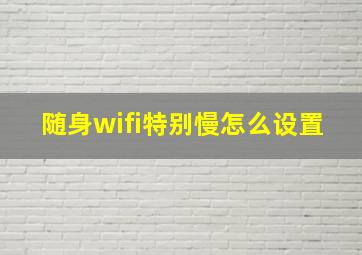 随身wifi特别慢怎么设置